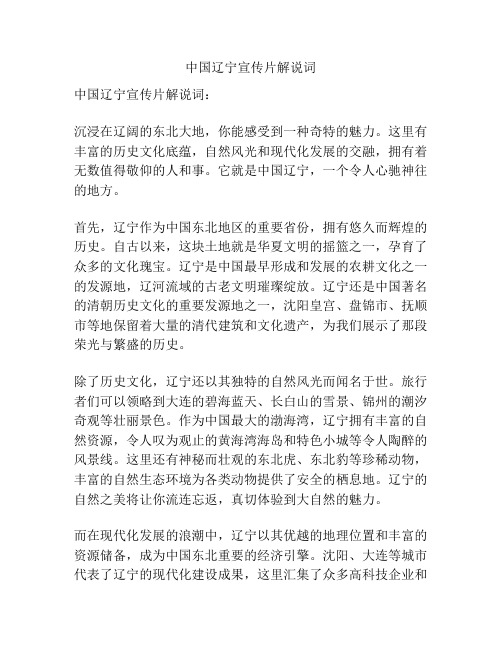 中国辽宁宣传片解说词

中国辽宁宣传片解说词：

沉浸在辽阔的东北大地，你能感受到一种奇特的魅力。这里有丰富的历史文化底蕴，自然风光和现代化发展的交融，拥有着无数值得敬仰的人和事。它就是中国辽宁，一个令人心驰神往的地方。

首先，辽宁作为中国东北地区的重要省份，拥有悠久而辉煌的历史。自古以来，这块土地就是华夏文明的摇篮之一，孕育了众多的文化瑰宝。辽宁是中国最早形成和发展的农耕文化之一的发源地，辽河流域的古老文明璀璨绽放。辽宁还是中国著名的清朝历史文化的重要发源地之一，沈阳皇宫、盘锦市、抚顺市等地保留着大量的清代建筑和文化遗产，为我们展示了那段荣光与繁盛的历史。

除了历史文化，辽宁还以其独特的自然风光而闻名于世。旅行者们可以领略到大连的碧海蓝天、长白山的雪景、锦州的潮汐奇观等壮丽景色。作为中国最大的渤海湾，辽宁拥有丰富的自然资源，令人叹为观止的黄海湾海岛和特色小城等令人陶醉的风景线。这里还有神秘而壮观的东北虎、东北豹等珍稀动物，丰富的自然生态环境为各类动物提供了安全的栖息地。辽宁的自然之美将让你流连忘返，真切体验到大自然的魅力。

而在现代化发展的浪潮中，辽宁以其优越的地理位置和丰富的资源储备，成为中国东北重要的经济引擎。沈阳、大连等城市代表了辽宁的现代化建设成果，这里汇集了众多高科技企业和